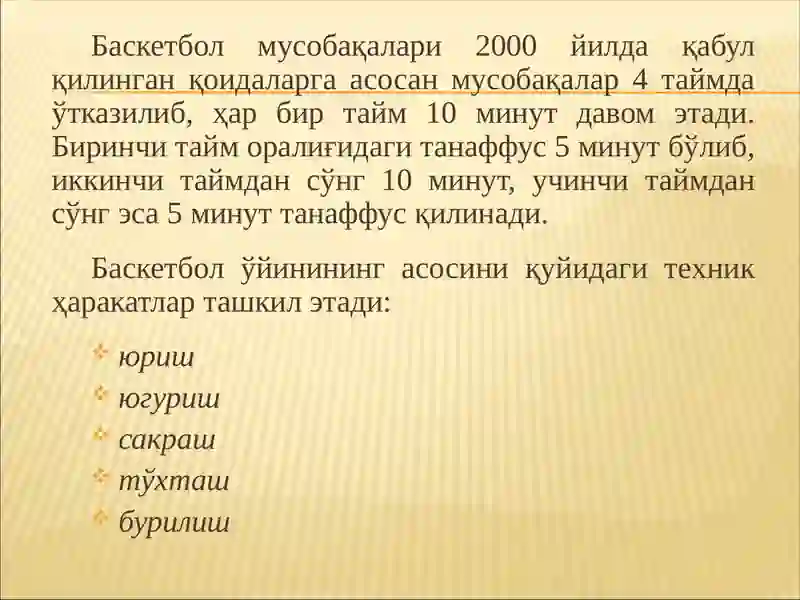 Баскетбол мусобақалари 2000 йилда қабул қилинган қоидаларга асосан мусобақалар 4 таймда ўтказилиб, ҳар бир тайм 10 минут давом этади. Биринчи тайм оралиғидаги танаффус 5 минут бўлиб, иккинчи таймдан сўнг 10 минут, учинчи таймдан сўнг эса 5 минут танаффус қилинади.

Баскетбол ўйинининг асосини қуйидаги техник ҳаракатлар ташкил этади:

юриш
югуриш
сакраш
тўхташ
бурилиш